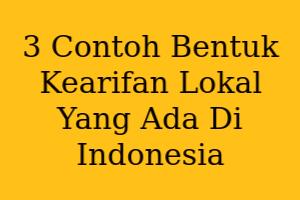 3 Contoh Bentuk Kearifan Lokal Yang Ada Di Indonesia